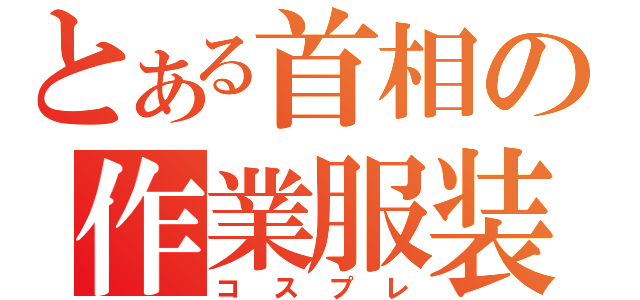 とある首相の
作業服装
コスプレ